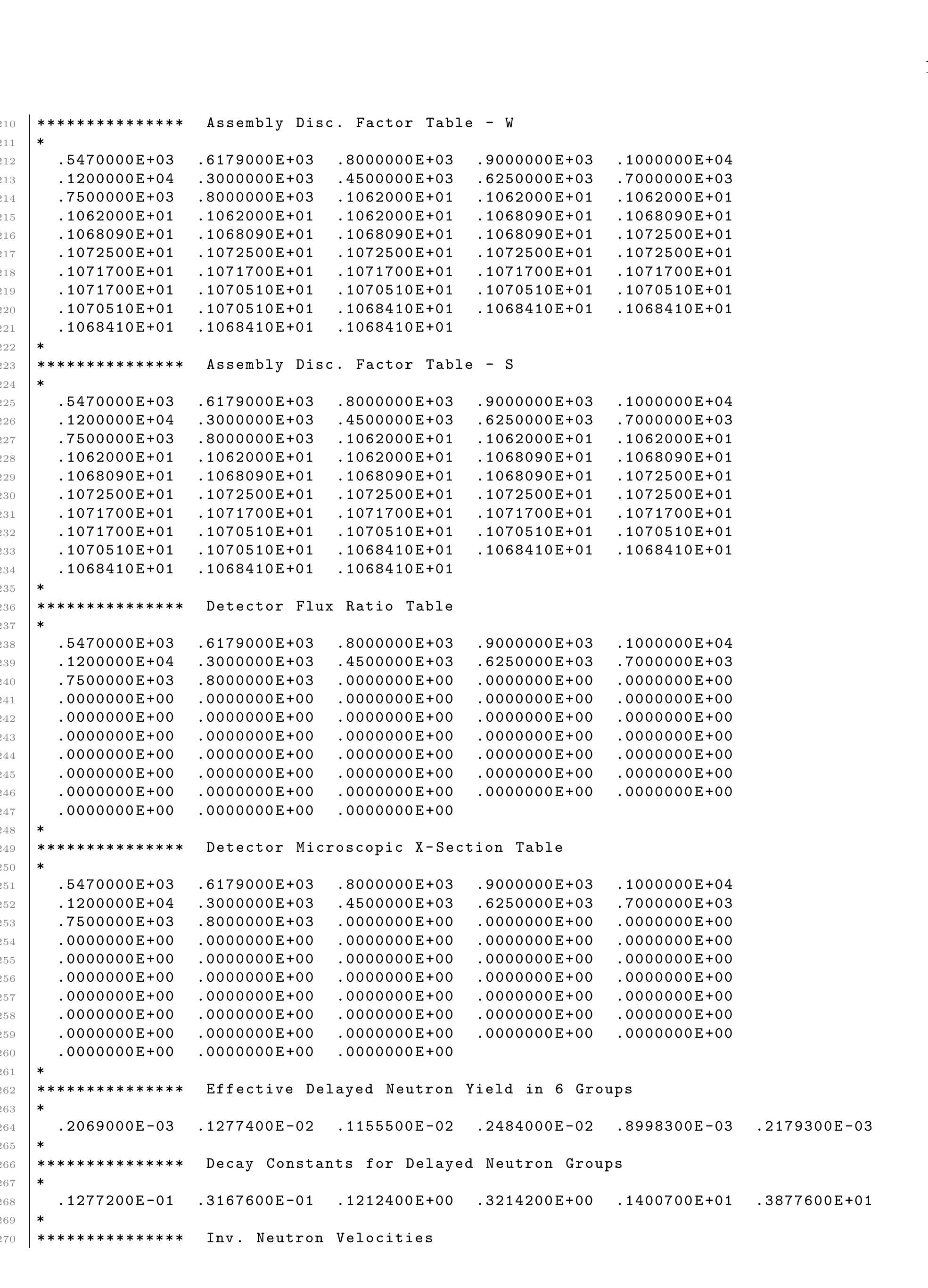 210 *************** Assembly Disc. Factor Table - W
211 *
212 .5470000E+03 .6179000E+03 .8000000E+03 .9000000E+03 .1000000E+04
213 .1200000E+04 .3000000E+03 .4500000E+03 .6250000E+03 .7000000E+03
214 .7500000E+03 .8000000E+03 .1062000E+01 .1062000E+01 .1062000E+01
215 .1062000E+01 .1062000E+01 .1062000E+01 .1068090E+01 .1068090E+01
216 .1068090E+01 .1068090E+01 .1068090E+01 .1068090E+01 .1072500E+01
217 .1072500E+01 .1072500E+01 .1072500E+01 .1072500E+01 .1072500E+01
218 .1071700E+01 .1071700E+01 .1071700E+01 .1071700E+01 .1071700E+01
219 .1071700E+01 .1070510E+01 .1070510E+01 .1070510E+01 .1070510E+01
220 .1070510E+01 .1070510E+01 .1068410E+01 .1068410E+01 .1068410E+01
221 .1068410E+01 .1068410E+01 .1068410E+01
222 *
223 *************** Assembly Disc. Factor Table - S
224 *
225 .5470000E+03 .6179000E+03 .8000000E+03 .9000000E+03 .1000000E+04
226 .1200000E+04 .3000000E+03 .4500000E+03 .6250000E+03 .7000000E+03
227 .7500000E+03 .8000000E+03 .1062000E+01 .1062000E+01 .1062000E+01
228 .1062000E+01 .1062000E+01 .1062000E+01 .1068090E+01 .1068090E+01
229 .1068090E+01 .1068090E+01 .1068090E+01 .1068090E+01 .1072500E+01
230 .1072500E+01 .1072500E+01 .1072500E+01 .1072500E+01 .1072500E+01
231 .1071700E+01 .1071700E+01 .1071700E+01 .1071700E+01 .1071700E+01
232 .1071700E+01 .1070510E+01 .1070510E+01 .1070510E+01 .1070510E+01
233 .1070510E+01 .1070510E+01 .1068410E+01 .1068410E+01 .1068410E+01
234 .1068410E+01 .1068410E+01 .1068410E+01
235 *
236 *************** Detector Flux Ratio Table
237 *
238 .5470000E+03 .6179000E+03 .8000000E+03 .9000000E+03 .1000000E+04
239 .1200000E+04 .3000000E+03 .4500000E+03 .6250000E+03 .7000000E+03
240 .7500000E+03 .8000000E+03 .0000000E+00 .0000000E+00 .0000000E+00
241 .0000000E+00 .0000000E+00 .0000000E+00 .0000000E+00 .0000000E+00
242 .0000000E+00 .0000000E+00 .0000000E+00 .0000000E+00 .0000000E+00
243 .0000000E+00 .0000000E+00 .0000000E+00 .0000000E+00 .0000000E+00
244 .0000000E+00 .0000000E+00 .0000000E+00 .0000000E+00 .0000000E+00
245 .0000000E+00 .0000000E+00 .0000000E+00 .0000000E+00 .0000000E+00
246 .0000000E+00 .0000000E+00 .0000000E+00 .0000000E+00 .0000000E+00
247 .0000000E+00 .0000000E+00 .0000000E+00
248 *
249 *************** Detector Microscopic X-Section Table
250 *
251 .5470000E+03 .6179000E+03 .8000000E+03 .9000000E+03 .1000000E+04
252 .1200000E+04 .3000000E+03 .4500000E+03 .6250000E+03 .7000000E+03
253 .7500000E+03 .8000000E+03 .0000000E+00 .0000000E+00 .0000000E+00
254 .0000000E+00 .0000000E+00 .0000000E+00 .0000000E+00 .0000000E+00
255 .0000000E+00 .0000000E+00 .0000000E+00 .0000000E+00 .0000000E+00
256 .0000000E+00 .0000000E+00 .0000000E+00 .0000000E+00 .0000000E+00
257 .0000000E+00 .0000000E+00 .0000000E+00 .0000000E+00 .0000000E+00
258 .0000000E+00 .0000000E+00 .0000000E+00 .0000000E+00 .0000000E+00
259 .0000000E+00 .0000000E+00 .0000000E+00 .0000000E+00 .0000000E+00
260 .0000000E+00 .0000000E+00 .0000000E+00
261 *
262 *************** Effective Delayed Neutron Yield in 6 Groups
263 *
264 .2069000E-03 .1277400E-02 .1155500E-02 .2484000E-02 .8998300E-03 .2179300E-03
265 *
266 *************** Decay Constants for Delayed Neutron Groups
267 *
268 .1277200E-01 .3167600E-01 .1212400E+00 .3214200E+00 .1400700E+01 .3877600E+01
269 *
270 *************** Inv. Neutron Velocities